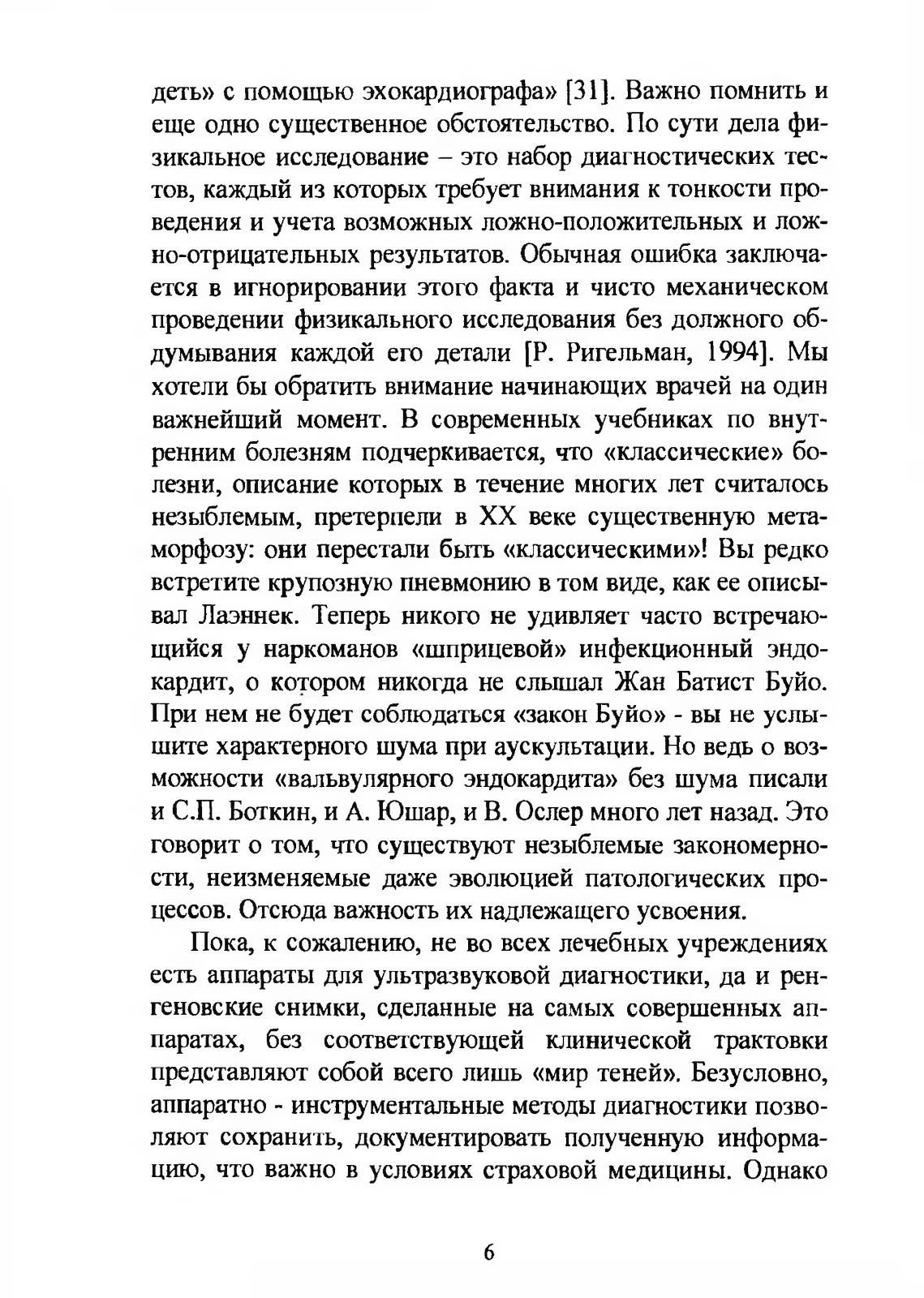 деть» с помощью эхокардиографа» [31]. Важно помнить и еще одно существенное обстоятельство. По сути дела физикальное исследование – это набор диагностических тестов, каждый из которых требует внимания к тонкости проведения и учета возможных ложно-положительных и ложно-отрицательных результатов. Обычная ошибка заключается в игнорировании этого факта и чисто механическом проведении физикального исследования без должного обдумывания каждой его детали [Р. Ригельман, 1994]. Мы хотели бы обратить внимание начинающих врачей на один важнейший момент. В современных учебниках по внутренним болезням подчеркивается, что «классические» болезни, описание которых в течение многих лет считалось незыблемым, претерпели в XX веке существенную метаморфозу: они перестали быть «классическими»! Вы редко встретите крупозную пневмонию в том виде, как ее описывал Лаэннек. Теперь никого не удивляет часто встречающийся у наркоманов «шприцевой» инфекционный эндокардит, о котором никогда не слышал Жан Батист Буйо. При нем не будет соблюдаться «закон Буйо» - вы не услышите характерного шума при аускультации. Но ведь о возможности «вальвулярного эндокардита» без шума писали и С.П. Боткин, и А. Юшар, и В. Ослер много лет назад. Это говорит о том, что существуют незыблемые закономерности, неизменяемые даже эволюцией патологических процессов. Отсюда важность их надлежащего усвоения.

Пока, к сожалению, не во всех лечебных учреждениях есть аппараты для ультразвуковой диагностики, да и ренгеновские снимки, сделанные на самых совершенных аппаратах, без соответствующей клинической трактовки представляют собой всего лишь «мир теней». Безусловно, аппаратно - инструментальные методы диагностики позволяют сохранить, документировать полученную информацию, что важно в условиях страховой медицины. Однако

6